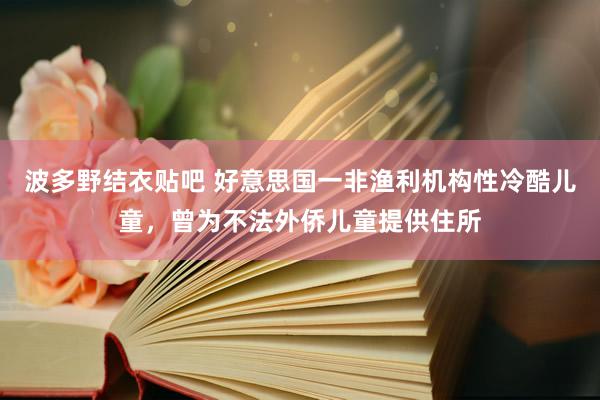 波多野结衣贴吧 好意思国一非渔利机构性冷酷儿童，曾为不法外侨儿童提供住所